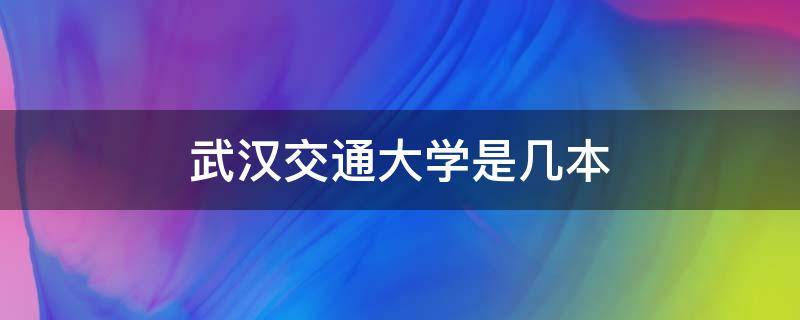 武汉交通大学是几本